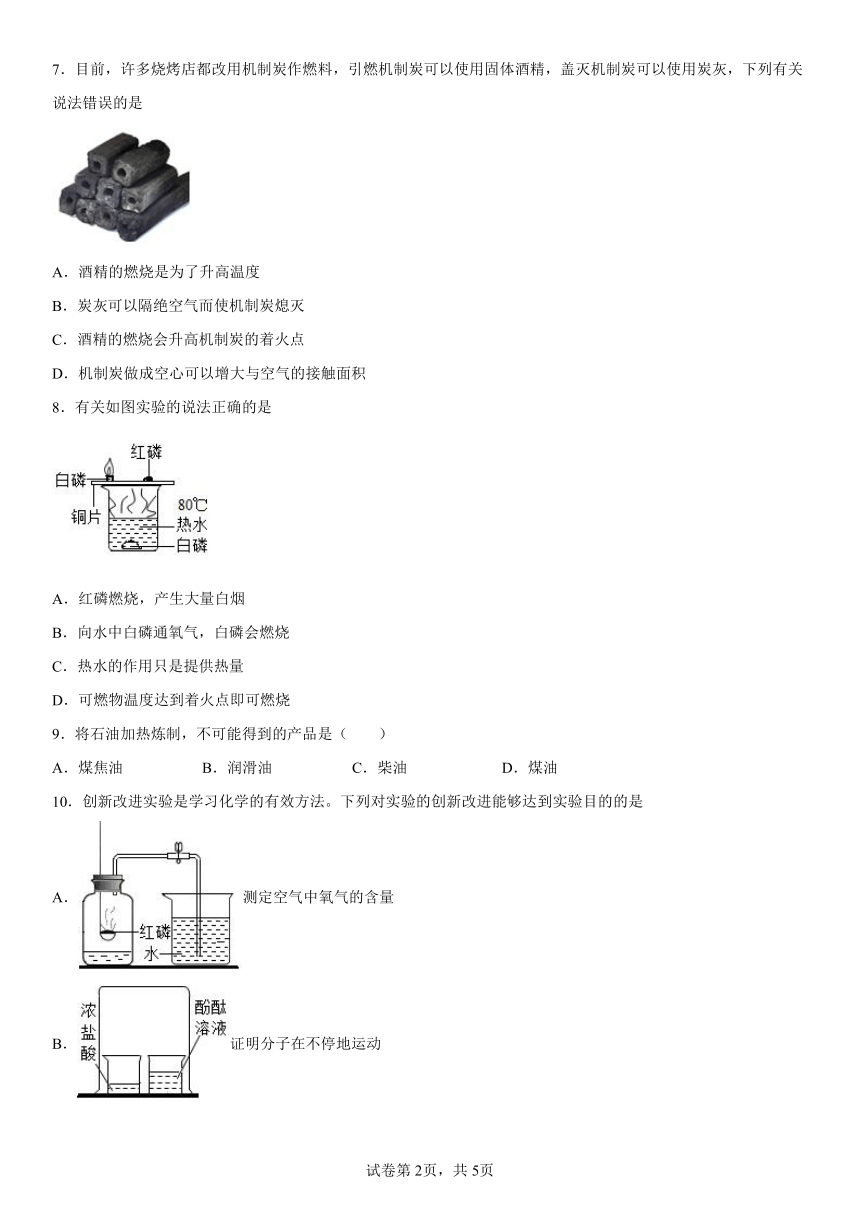 7．目前，许多烧烤店都改用机制炭作燃料，引燃机制炭可以使用固体酒精，盖灭机制炭可以使用炭灰，下列有关说法错误的是

A．酒精的燃烧是为了升高温度

B．炭灰可以隔绝空气而使机制炭熄灭

C．酒精的燃烧会升高机制炭的着火点

D．机制炭做成空心可以增大与空气的接触面积

8．有关如图实验的说法正确的是

红磷
白磷
铜片
80℃
热水
白磷

A．红磷燃烧，产生大量白烟

B．向水中白磷通氧气，白磷会燃烧

C．热水的作用只是提供热量

D．可燃物温度达到着火点即可燃烧

9．将石油加热炼制，不可能得到的产品是（　　）

A．煤焦油　　B．润滑油　　C．柴油　　D．煤油

10．创新改进实验是学习化学的有效方法。下列对实验的创新改进能够达到实验目的的是

A．
红磷
水
测定空气中氧气的含量

B．
浓盐酸
酚酞溶液
证明分子在不停地运动

试卷第2页，共5页